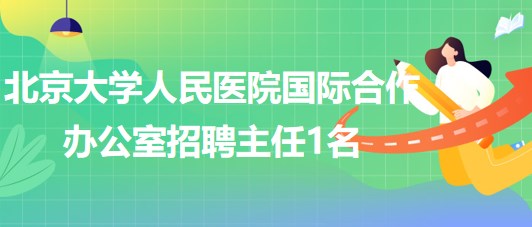 北京大学人民医院国际合作办公室招聘主任1名